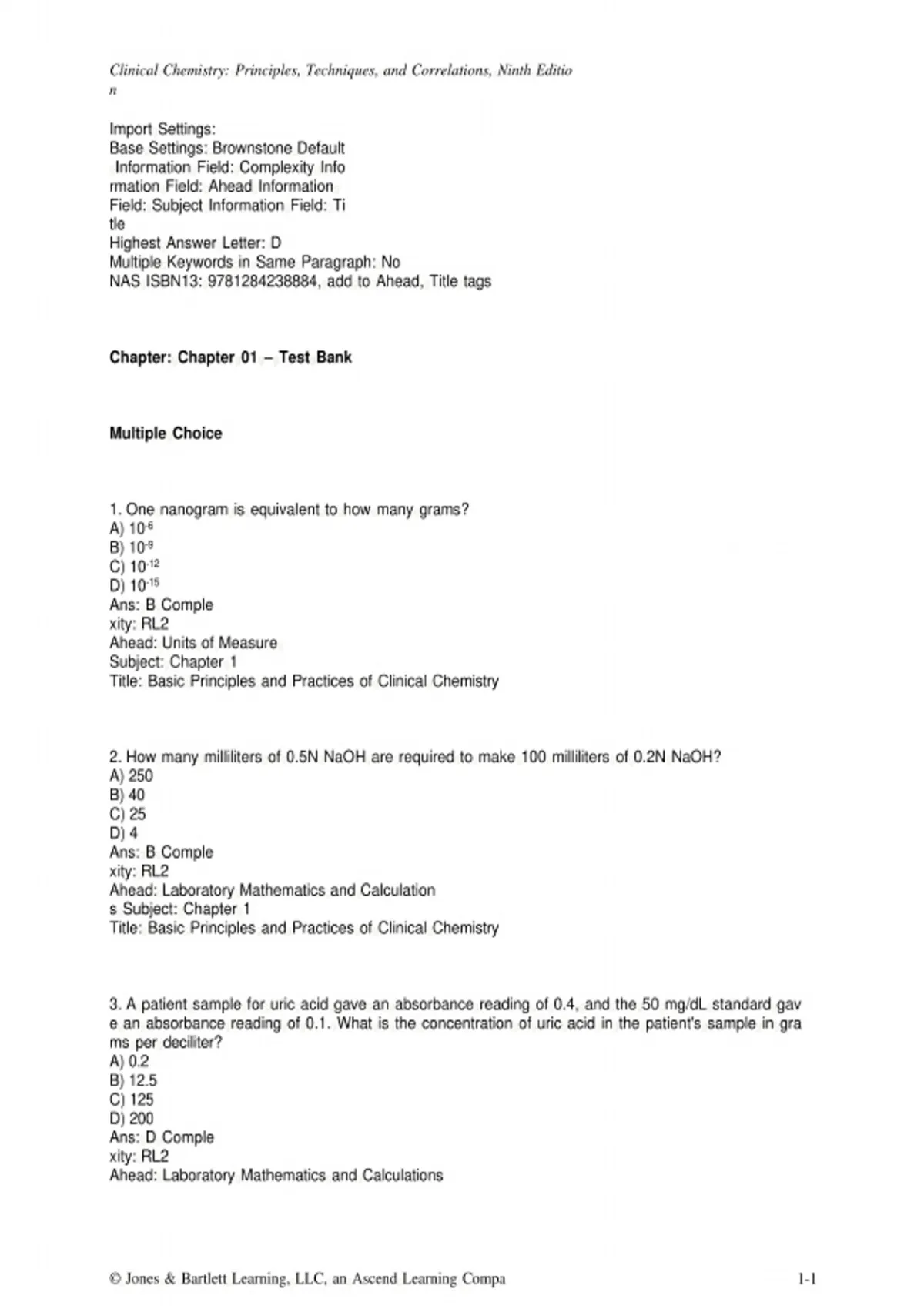 Clinical Chemistry: Principles, Techniques, and Correlations, Ninth Editio n

Import Settings:
Base Settings: Brownstone Default
Information Field: Complexity Info rmation Field: Ahead Information Field: Subject Information Field: Ti tle
Highest Answer Letter: D
Multiple Keywords in Same Paragraph: No
NAS ISBN13: 9781284238884, add to Ahead, Title tags

Chapter: Chapter 01 – Test Bank

Multiple Choice

1. One nanogram is equivalent to how many grams?
A) $10^{-6}$
B) $10^{-9}$
C) $10^{-12}$
D) $10^{-15}$
Ans: B Comple xity: RL2
Ahead: Units of Measure
Subject: Chapter 1
Title: Basic Principles and Practices of Clinical Chemistry

2. How many milliliters of 0.5N NaOH are required to make 100 milliliters of 0.2N NaOH?
A) 250
B) 40
C) 25
D) 4
Ans: B Comple xity: RL2
Ahead: Laboratory Mathematics and Calculation s Subject: Chapter 1
Title: Basic Principles and Practices of Clinical Chemistry

3. A patient sample for uric acid gave an absorbance reading of 0.4, and the 50 mg/dL standard gav e an absorbance reading of 0.1. What is the concentration of uric acid in the patient's sample in gra ms per deciliter?
A) 0.2
B) 12.5
C) 125
D) 200
Ans: D Comple xity: RL2
Ahead: Laboratory Mathematics and Calculations

© Jones & Bartlett Learning, LLC, an Ascend Learning Compa 1-1